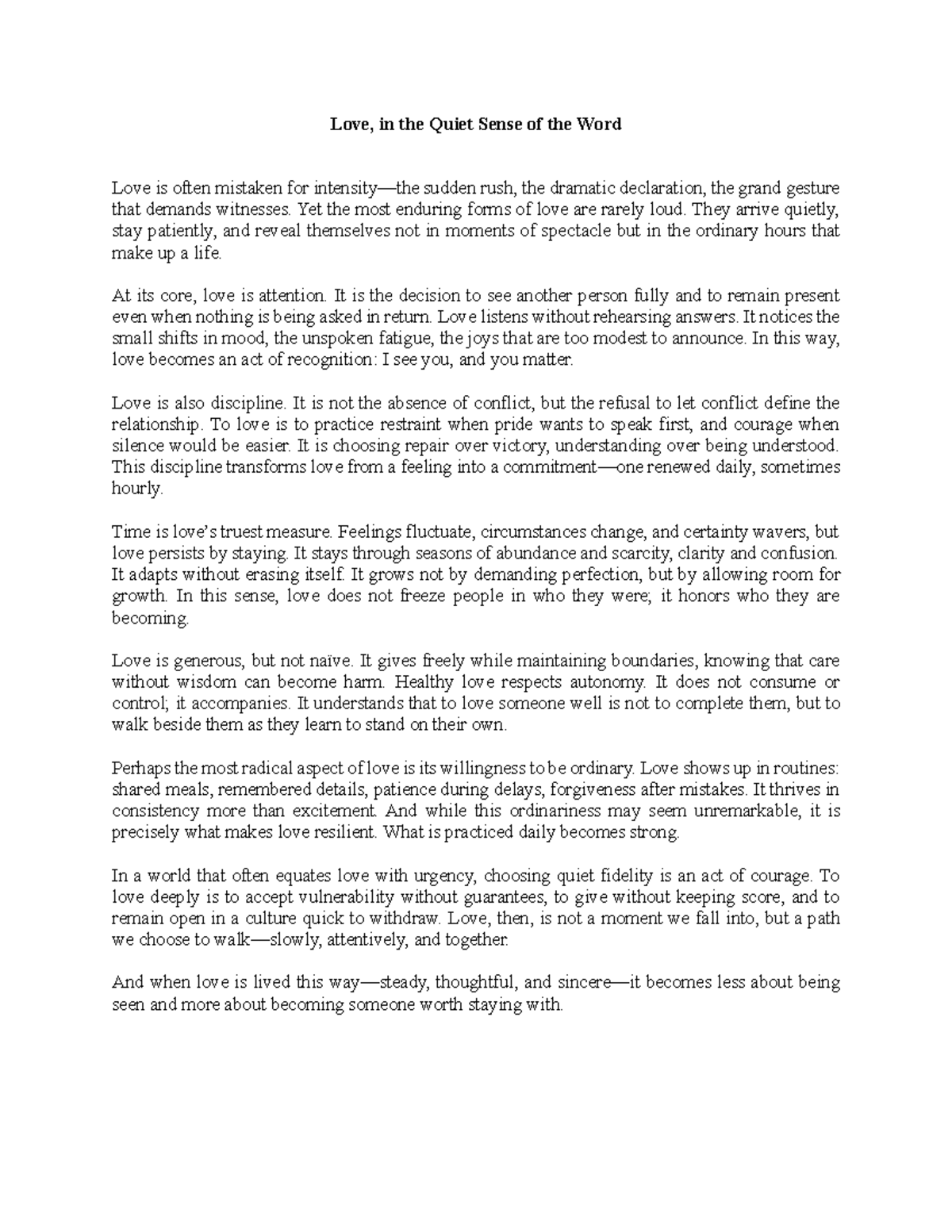 Love, in the Quiet Sense of the Word

Love is often mistaken for intensity—the sudden rush, the dramatic declaration, the grand gesture that demands witnesses. Yet the most enduring forms of love are rarely loud. They arrive quietly, stay patiently, and reveal themselves not in moments of spectacle but in the ordinary hours that make up a life.

At its core, love is attention. It is the decision to see another person fully and to remain present even when nothing is being asked in return. Love listens without rehearsing answers. It notices the small shifts in mood, the unspoken fatigue, the joys that are too modest to announce. In this way, love becomes an act of recognition: I see you, and you matter.

Love is also discipline. It is not the absence of conflict, but the refusal to let conflict define the relationship. To love is to practice restraint when pride wants to speak first, and courage when silence would be easier. It is choosing repair over victory, understanding over being understood. This discipline transforms love from a feeling into a commitment—one renewed daily, sometimes hourly.

Time is love's truest measure. Feelings fluctuate, circumstances change, and certainty wavers, but love persists by staying. It stays through seasons of abundance and scarcity, clarity and confusion. It adapts without erasing itself. It grows not by demanding perfection, but by allowing room for growth. In this sense, love does not freeze people in who they were; it honors who they are becoming.

Love is generous, but not naïve. It gives freely while maintaining boundaries, knowing that care without wisdom can become harm. Healthy love respects autonomy. It does not consume or control; it accompanies. It understands that to love someone well is not to complete them, but to walk beside them as they learn to stand on their own.

Perhaps the most radical aspect of love is its willingness to be ordinary. Love shows up in routines: shared meals, remembered details, patience during delays, forgiveness after mistakes. It thrives in consistency more than excitement. And while this ordinariness may seem unremarkable, it is precisely what makes love resilient. What is practiced daily becomes strong.

In a world that often equates love with urgency, choosing quiet fidelity is an act of courage. To love deeply is to accept vulnerability without guarantees, to give without keeping score, and to remain open in a culture quick to withdraw. Love, then, is not a moment we fall into, but a path we choose to walk—slowly, attentively, and together.

And when love is lived this way—steady, thoughtful, and sincere—it becomes less about being seen and more about becoming someone worth staying with.